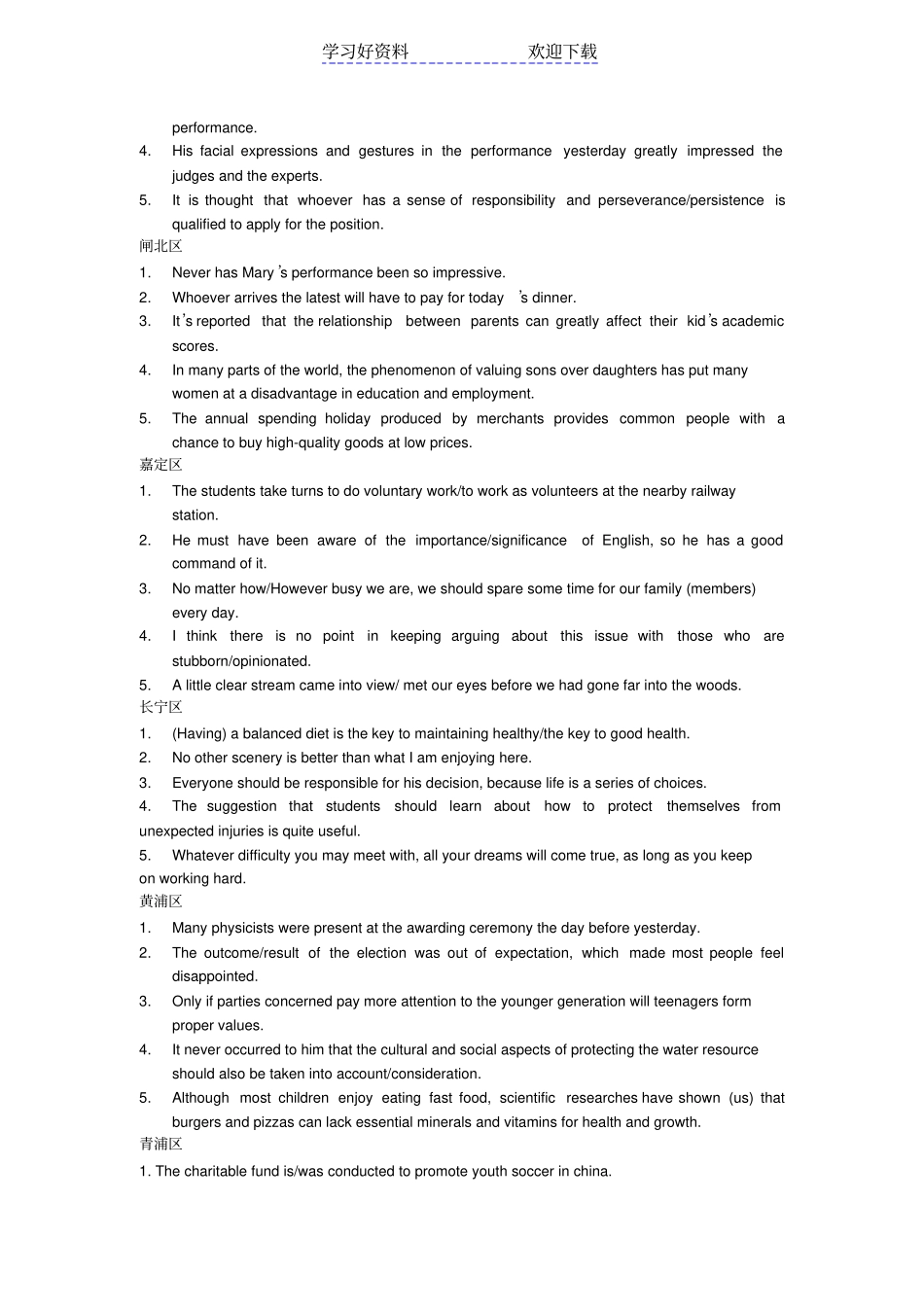 学习好资料　　　　欢迎下载

performance.

4. His facial expressions and gestures in the performance yesterday greatly impressed the judges and the experts.

5. It is thought that whoever has a sense of responsibility and perseverance/persistence is qualified to apply for the position.

闸北区

1. Never has Mary's performance been so impressive.

2. Whoever arrives the latest will have to pay for today's dinner.

3. It's reported that the relationship between parents can greatly affect their kid's academic scores.

4. In many parts of the world, the phenomenon of valuing sons over daughters has put many women at a disadvantage in education and employment.

5. The annual spending holiday produced by merchants provides common people with a chance to buy high-quality goods at low prices.

嘉定区

1. The students take turns to do voluntary work/to work as volunteers at the nearby railway station.

2. He must have been aware of the importance/significance of English, so he has a good command of it.

3. No matter how/However busy we are, we should spare some time for our family (members) every day.

4. I think there is no point in keeping arguing about this issue with those who are stubborn/opinionated.

5. A little clear stream came into view/ met our eyes before we had gone far into the woods.

长宁区

1. (Having) a balanced diet is the key to maintaining healthy/the key to good health.

2. No other scenery is better than what I am enjoying here.

3. Everyone should be responsible for his decision, because life is a series of choices.

4. The suggestion that students should learn about how to protect themselves from unexpected injuries is quite useful.

5. Whatever difficulty you may meet with, all your dreams will come true, as long as you keep on working hard.

黄浦区

1. Many physicists were present at the awarding ceremony the day before yesterday.

2. The outcome/result of the election was out of expectation, which made most people feel disappointed.

3. Only if parties concerned pay more attention to the younger generation will teenagers form proper values.

4. It never occurred to him that the cultural and social aspects of protecting the water resource should also be taken into account/consideration.

5. Although most children enjoy eating fast food, scientific researches have shown (us) that burgers and pizzas can lack essential minerals and vitamins for health and growth.

青浦区

1. The charitable fund is/was conducted to promote youth soccer in china.